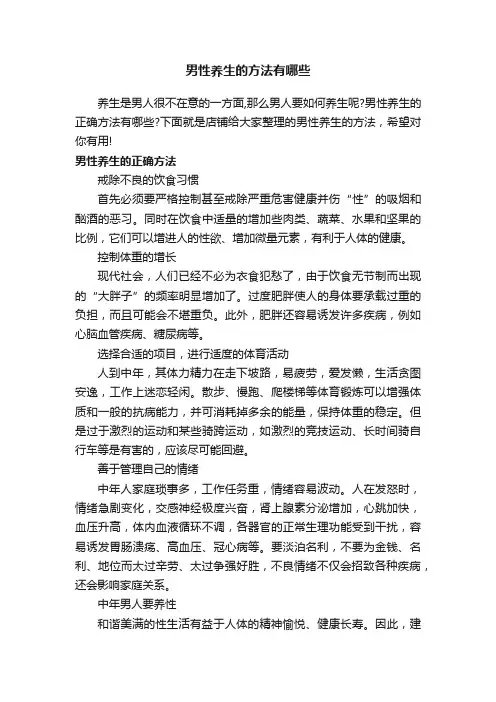 男性养生的方法有哪些

养生是男人很不在意的一方面,那么男人要如何养生呢?男性养生的正确方法有哪些?下面就是店铺给大家整理的男性养生的方法，希望对你有用!

男性养生的正确方法

戒除不良的饮食习惯

首先必须要严格控制甚至戒除严重危害健康并伤“性”的吸烟和酗酒的恶习。同时在饮食中适量的增加些肉类、蔬菜、水果和坚果的比例，它们可以增进人的性欲、增加微量元素，有利于人体的健康。

控制体重的增长

现代社会，人们已经不必为衣食犯愁了，由于饮食无节制而出现的“大胖子”的频率明显增加了。过度肥胖使人的身体要承载过重的负担，而且可能会不堪重负。此外，肥胖还容易诱发许多疾病，例如心脑血管疾病、糖尿病等。

选择合适的项目，进行适度的体育活动

人到中年，其体力精力在走下坡路，易疲劳，爱发懒，生活贪图安逸，工作上迷恋轻闲。散步、慢跑、爬楼梯等体育锻炼可以增强体质和一般的抗病能力，并可消耗掉多余的能量，保持体重的稳定。但是过于激烈的运动和某些骑跨运动，如激烈的竞技运动、长时间骑自行车等是有害的，应该尽可能回避。

善于管理自己的情绪

中年人家庭琐事多，工作任务重，情绪容易波动。人在发怒时，情绪急剧变化，交感神经极度兴奋，肾上腺素分泌增加，心跳加快，血压升高，体内血液循环不调，各器官的正常生理功能受到干扰，容易诱发胃肠溃疡、高血压、冠心病等。要淡泊名利，不要为金钱、名利、地位而太过辛劳、太过争强好胜，不良情绪不仅会招致各种疾病，还会影响家庭关系。

中年男人要养性

和谐美满的性生活有益于人体的精神愉悦、健康长寿。因此，建